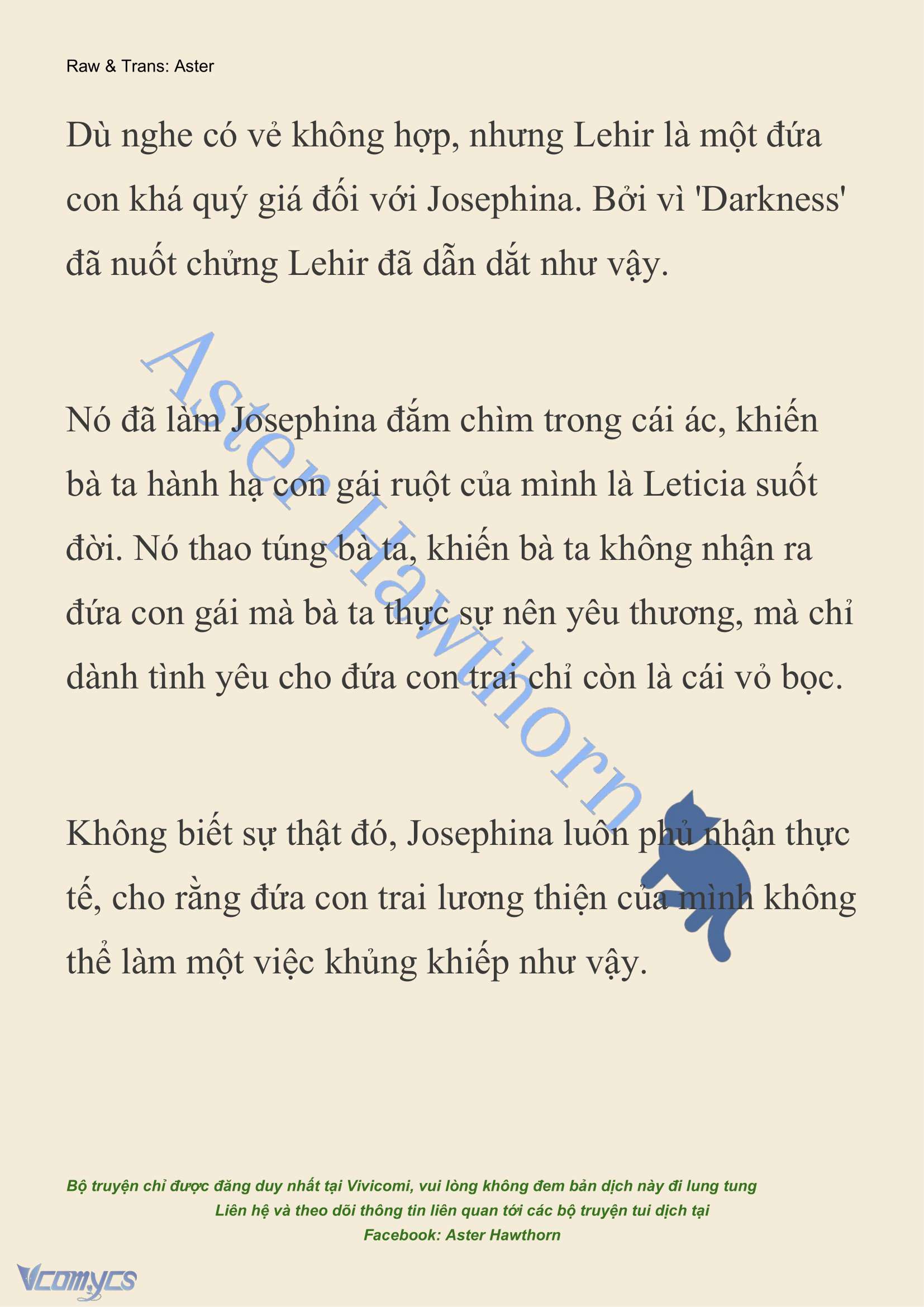 Raw & Trans: Aster

Dù nghe có vẻ không hợp, nhưng Lehir là một đứa con khá quý giá đối với Josephina. Bởi vì 'Darkness' đã nuốt chửng Lehir đã dẫn dắt như vậy.

Aster Hawthorn

Nó đã làm Josephina đắm chìm trong cái ác, khiến bà ta hành hạ con gái ruột của mình là Leticia suốt đời. Nó thao túng bà ta, khiến bà ta không nhận ra đứa con gái mà bà ta thực sự nên yêu thương, mà chỉ dành tình yêu cho đứa con trai chỉ còn là cái vỏ bọc.

Không biết sự thật đó, Josephina luôn phủ nhận thực tế, cho rằng đứa con trai lương thiện của mình không thể làm một việc khủng khiếp như vậy.

Bộ truyện chỉ được đăng duy nhất tại Vivicomi, vui lòng không đem bản dịch này đi lung tung
Liên hệ và theo dõi thông tin liên quan tới các bộ truyện tui dịch tại
Facebook: Aster Hawthorn

Vcomycs